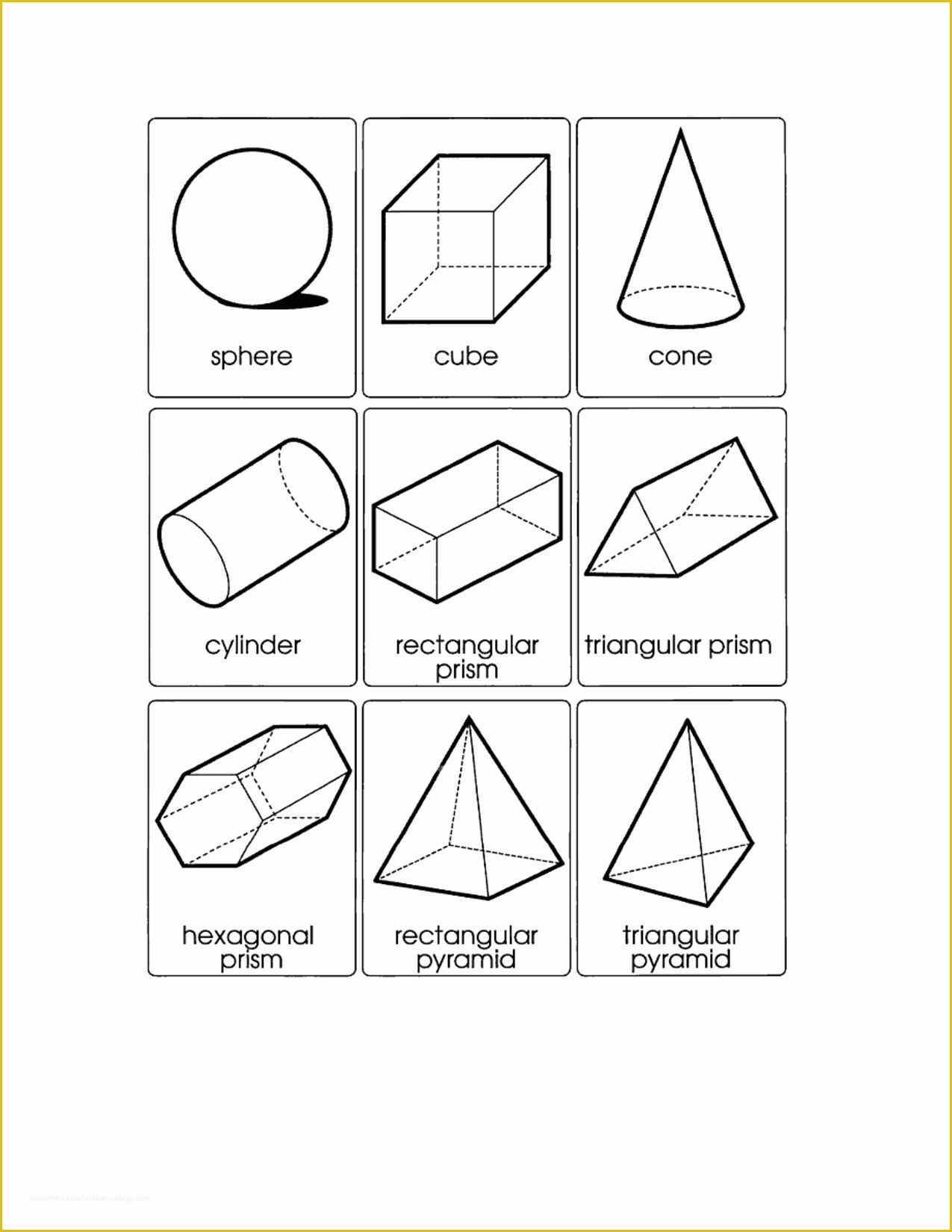 sphere

cube

cone

cylinder

rectangular prism

triangular prism

hexagonal prism

rectangular pyramid

triangular pyramid

www.heritagechristiancollege.com